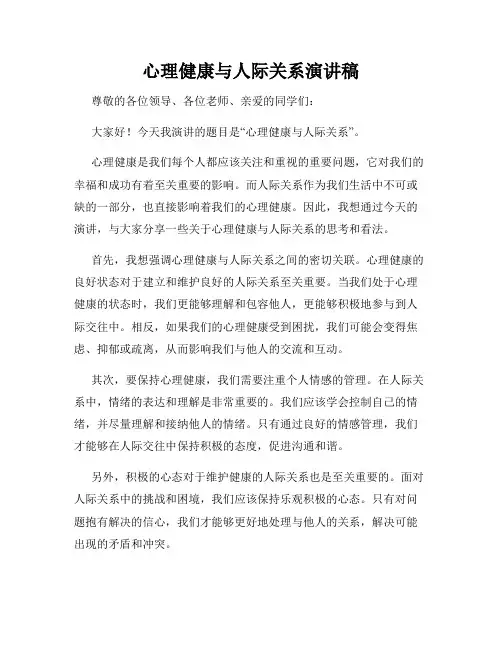 心理健康与人际关系演讲稿

尊敬的各位领导、各位老师、亲爱的同学们：

大家好！今天我演讲的题目是“心理健康与人际关系”。

心理健康是我们每个人都应该关注和重视的重要问题，它对我们的幸福和成功有着至关重要的影响。而人际关系作为我们生活中不可或缺的一部分，也直接影响着我们的心理健康。因此，我想通过今天的演讲，与大家分享一些关于心理健康与人际关系的思考和看法。

首先，我想强调心理健康与人际关系之间的密切关联。心理健康的良好状态对于建立和维护良好的人际关系至关重要。当我们处于心理健康的状态时，我们更能够理解和包容他人，更能够积极地参与到人际交往中。相反，如果我们的心理健康受到困扰，我们可能会变得焦虑、抑郁或疏离，从而影响我们与他人的交流和互动。

其次，要保持心理健康，我们需要注重个人情感的管理。在人际关系中，情绪的表达和理解是非常重要的。我们应该学会控制自己的情绪，并尽量理解和接纳他人的情绪。只有通过良好的情感管理，我们才能够在人际交往中保持积极的态度，促进沟通和谐。

另外，积极的心态对于维护健康的人际关系也是至关重要的。面对人际关系中的挑战和困境，我们应该保持乐观积极的心态。只有对问题抱有解决的信心，我们才能够更好地处理与他人的关系，解决可能出现的矛盾和冲突。